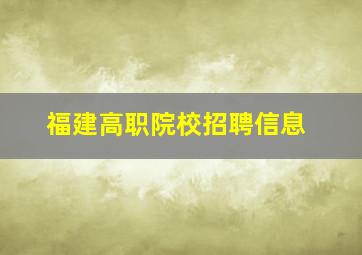 福建高职院校招聘信息